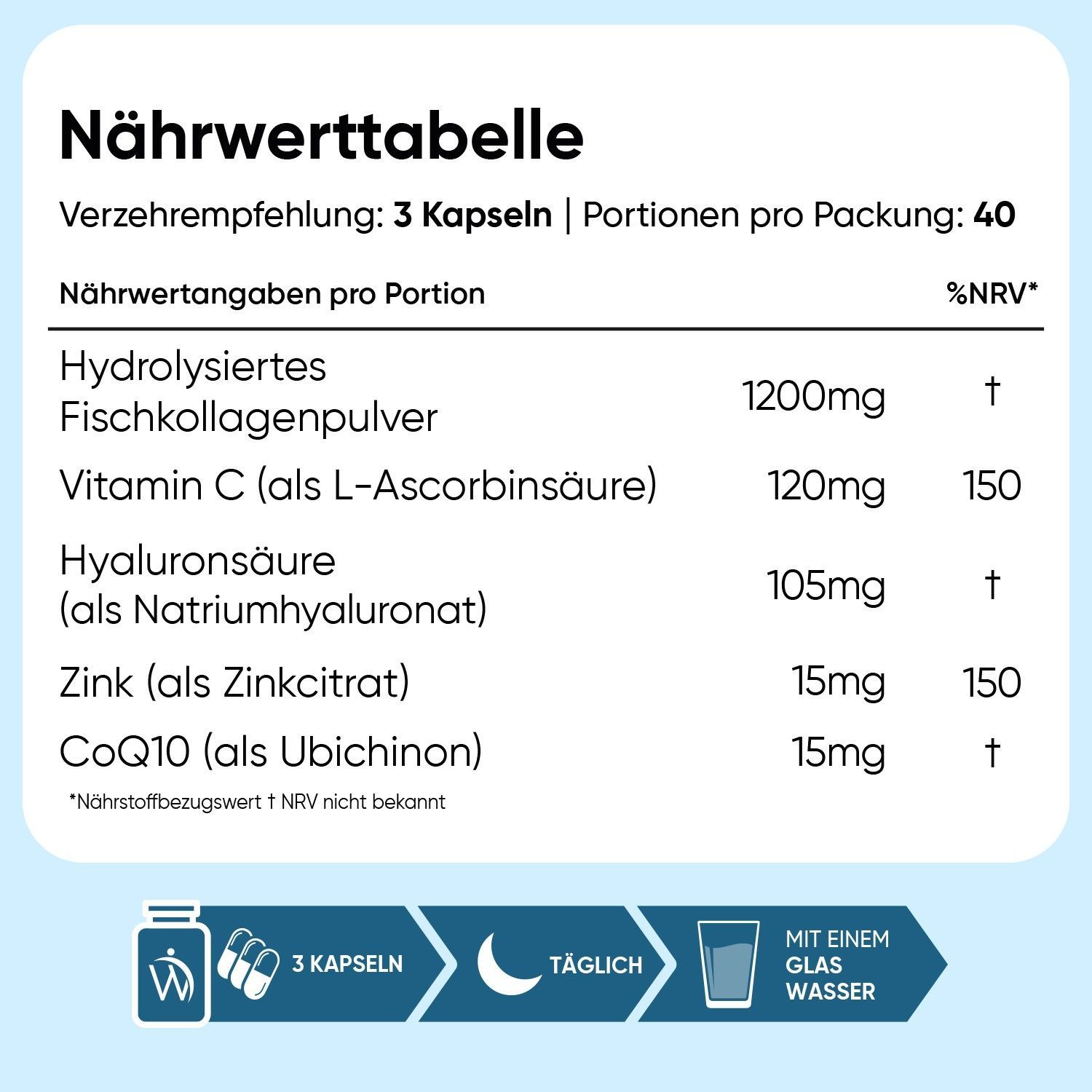 Nährwerttabelle

Verzehrempfehlung: 3 Kapseln | Portionen pro Packung: 40

| Nährwertangaben pro Portion | | %NRV* |
|---|---|---|
| Hydrolysiertes Fischkollagenpulver | 1200mg | † |
| Vitamin C (als L-Ascorbinsäure) | 120mg | 150 |
| Hyaluronsäure (als Natriumhyaluronat) | 105mg | † |
| Zink (als Zinkcitrat) | 15mg | 150 |
| CoQ10 (als Ubichinon) | 15mg | † |

*Nährstoffbezugswert † NRV nicht bekannt

3 KAPSELN

TÄGLICH

MIT EINEM
GLAS
WASSER